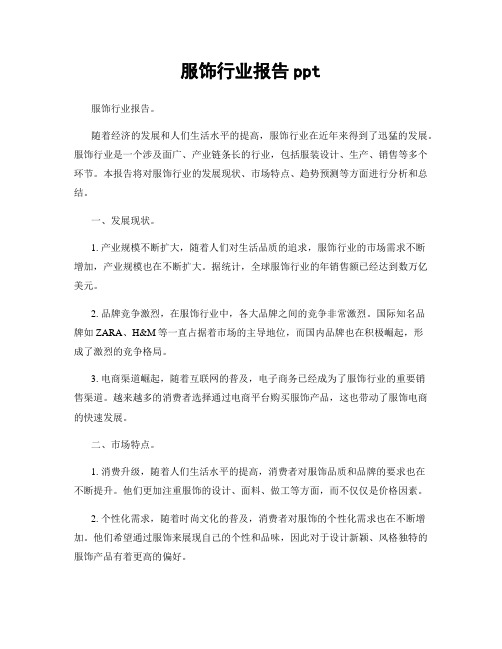 服饰行业报告 ppt

服饰行业报告。

随着经济的发展和人们生活水平的提高，服饰行业在近年来得到了迅猛的发展。服饰行业是一个涉及面广、产业链条长的行业，包括服装设计、生产、销售等多个环节。本报告将对服饰行业的发展现状、市场特点、趋势预测等方面进行分析和总结。

一、发展现状。

1. 产业规模不断扩大，随着人们对生活品质的追求，服饰行业的市场需求不断增加，产业规模也在不断扩大。据统计，全球服饰行业的年销售额已经达到数万亿美元。

2. 品牌竞争激烈，在服饰行业中，各大品牌之间的竞争非常激烈。国际知名品牌如 ZARA、H&M 等一直占据着市场的主导地位，而国内品牌也在积极崛起，形成了激烈的竞争格局。

3. 电商渠道崛起，随着互联网的普及，电子商务已经成为了服饰行业的重要销售渠道。越来越多的消费者选择通过电商平台购买服饰产品，这也带动了服饰电商的快速发展。

二、市场特点。

1. 消费升级，随着人们生活水平的提高，消费者对服饰品质和品牌的要求也在不断提升。他们更加注重服饰的设计、面料、做工等方面，而不仅仅是价格因素。

2. 个性化需求，随着时尚文化的普及，消费者对服饰的个性化需求也在不断增加。他们希望通过服饰来展现自己的个性和品味，因此对于设计新颖、风格独特的服饰产品有着更高的偏好。